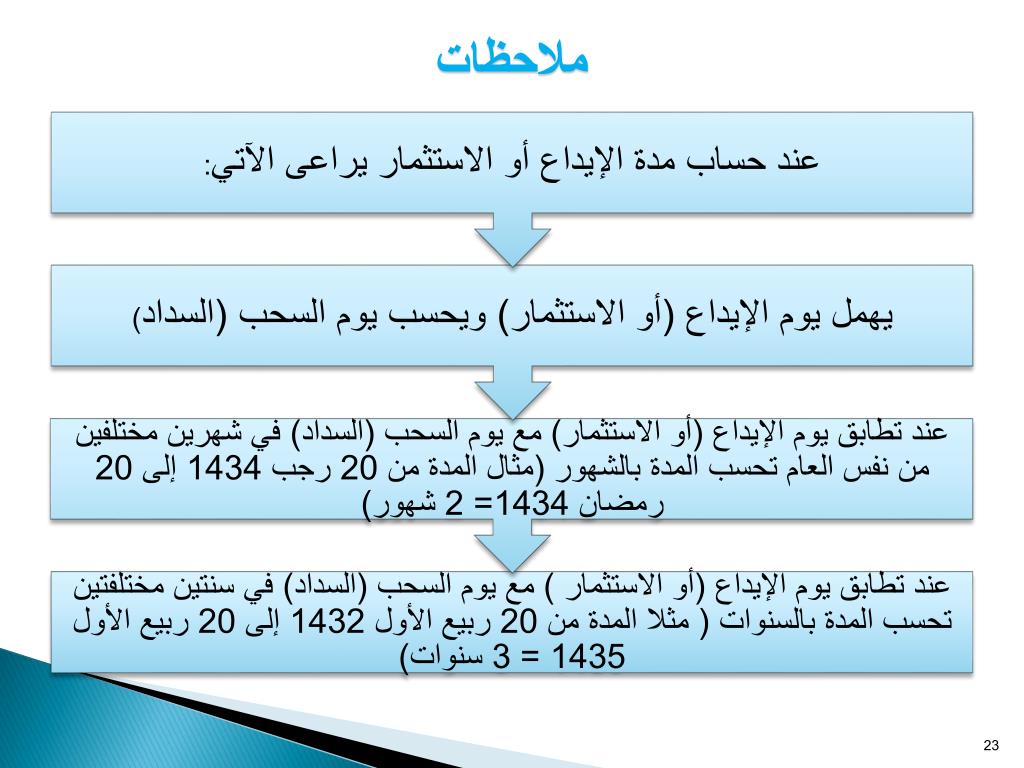 ملاحظات

عند حساب مدة الإيداع أو الاستثمار يراعى الآتي:

يهمل يوم الإيداع (أو الاستثمار) ويحسب يوم السحب (السداد)

عند تطابق يوم الإيداع (أو الاستثمار) مع يوم السحب (السداد) في شهرين مختلفين من نفس العام تحسب المدة بالشهور (مثال المدة من 20 رجب 1434 إلى 20 رمضان 1434= 2 شهور)

عند تطابق يوم الإيداع (أو الاستثمار ) مع يوم السحب (السداد) في سنتين مختلفتين تحسب المدة بالسنوات ( مثلا المدة من 20 ربيع الأول 1432 إلى 20 ربيع الأول 1435 = 3 سنوات)

23